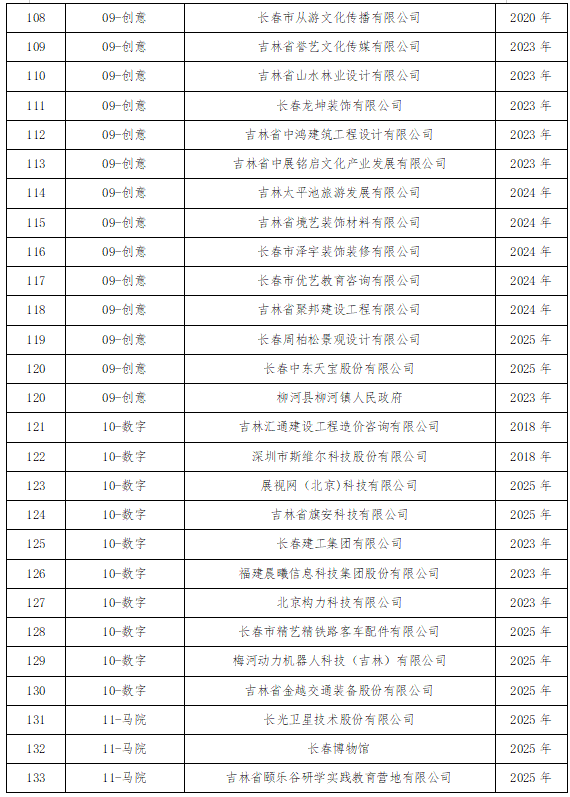 | 108 | 09-创意 | 长春市从游文化传播有限公司 | 2020 年 |
|---|---|---|---|
| 109 | 09-创意 | 吉林省誉艺文化传媒有限公司 | 2023 年 |
| 110 | 09-创意 | 吉林省山水林业设计有限公司 | 2023 年 |
| 111 | 09-创意 | 长春龙坤装饰有限公司 | 2023 年 |
| 112 | 09-创意 | 吉林省中鸿建筑工程设计有限公司 | 2023 年 |
| 113 | 09-创意 | 吉林省中展铭启文化产业发展有限公司 | 2023 年 |
| 114 | 09-创意 | 吉林太平池旅游发展有限公司 | 2024 年 |
| 115 | 09-创意 | 吉林省境艺装饰材料有限公司 | 2024 年 |
| 116 | 09-创意 | 长春市泽宇装饰装修有限公司 | 2024 年 |
| 117 | 09-创意 | 长春市优艺教育咨询有限公司 | 2024 年 |
| 118 | 09-创意 | 吉林省聚邦建设工程有限公司 | 2024 年 |
| 119 | 09-创意 | 长春周柏松景观设计有限公司 | 2025 年 |
| 120 | 09-创意 | 长春中东天宝股份有限公司 | 2025 年 |
| 120 | 09-创意 | 柳河县柳河镇人民政府 | 2023 年 |
| 121 | 10-数字 | 吉林汇通建设工程造价咨询有限公司 | 2018 年 |
| 122 | 10-数字 | 深圳市斯维尔科技股份有限公司 | 2018 年 |
| 123 | 10-数字 | 展视网（北京）科技有限公司 | 2025 年 |
| 124 | 10-数字 | 吉林省旗安科技有限公司 | 2025 年 |
| 125 | 10-数字 | 长春建工集团有限公司 | 2023 年 |
| 126 | 10-数字 | 福建晨曦信息科技集团股份有限公司 | 2023 年 |
| 127 | 10-数字 | 北京构力科技有限公司 | 2023 年 |
| 128 | 10-数字 | 长春市精艺精铁路客车配件有限公司 | 2025 年 |
| 129 | 10-数字 | 梅河动力机器人科技（吉林）有限公司 | 2025 年 |
| 130 | 10-数字 | 吉林省金越交通装备股份有限公司 | 2025 年 |
| 131 | 11-马院 | 长光卫星技术股份有限公司 | 2025 年 |
| 132 | 11-马院 | 长春博物馆 | 2025 年 |
| 133 | 11-马院 | 吉林省颐乐谷研学实践教育营地有限公司 | 2025 年 |